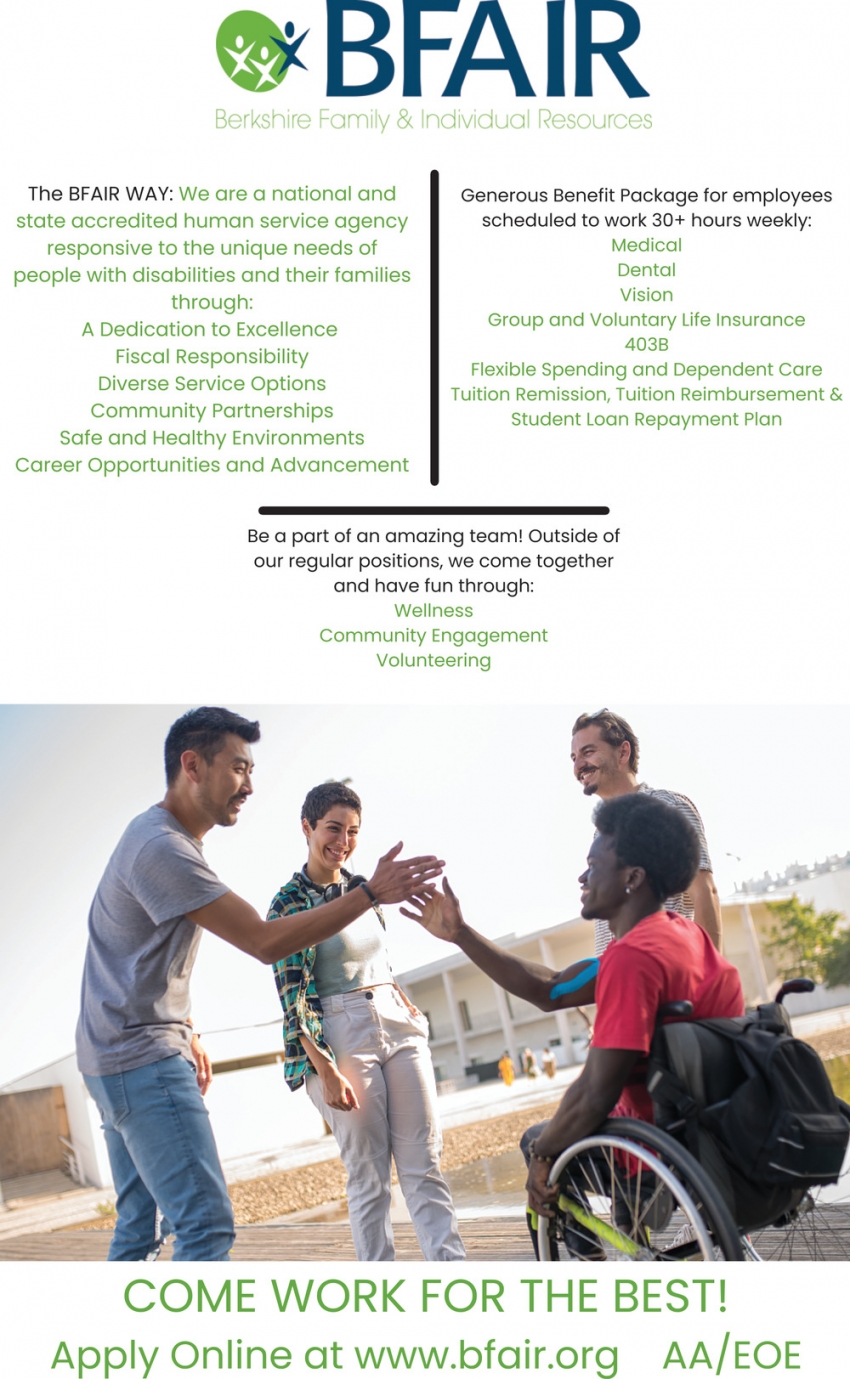 BFAIR
Berkshire Family & Individual Resources

The BFAIR WAY: We are a national and state accredited human service agency responsive to the unique needs of people with disabilities and their families through:
A Dedication to Excellence
Fiscal Responsibility
Diverse Service Options
Community Partnerships
Safe and Healthy Environments
Career Opportunities and Advancement

Generous Benefit Package for employees scheduled to work 30+ hours weekly:
Medical
Dental
Vision
Group and Voluntary Life Insurance
403B
Flexible Spending and Dependent Care
Tuition Remission, Tuition Reimbursement & Student Loan Repayment Plan

Be a part of an amazing team! Outside of our regular positions, we come together and have fun through:
Wellness
Community Engagement
Volunteering

COME WORK FOR THE BEST!
Apply Online at www.bfair.org AA/EOE